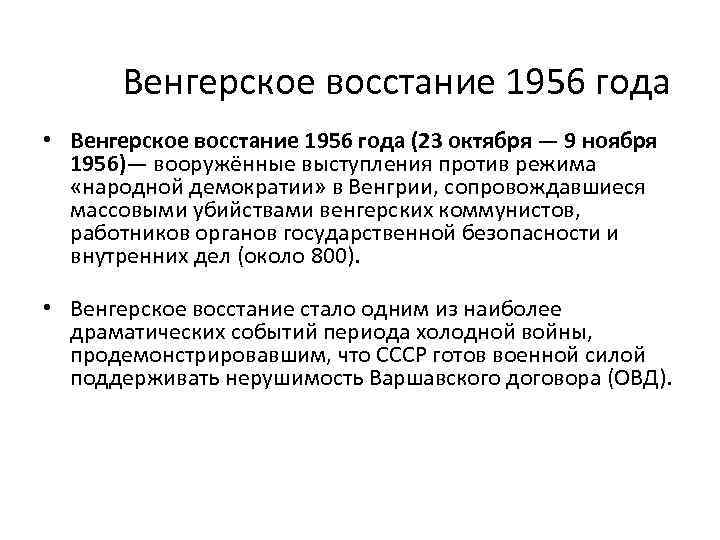 Венгерское восстание 1956 года

• Венгерское восстание 1956 года (23 октября — 9 ноября 1956)— вооружённые выступления против режима «народной демократии» в Венгрии, сопровождавшиеся массовыми убийствами венгерских коммунистов, работников органов государственной безопасности и внутренних дел (около 800).

• Венгерское восстание стало одним из наиболее драматических событий периода холодной войны, продемонстрировавшим, что СССР готов военной силой поддерживать нерушимость Варшавского договора (ОВД).